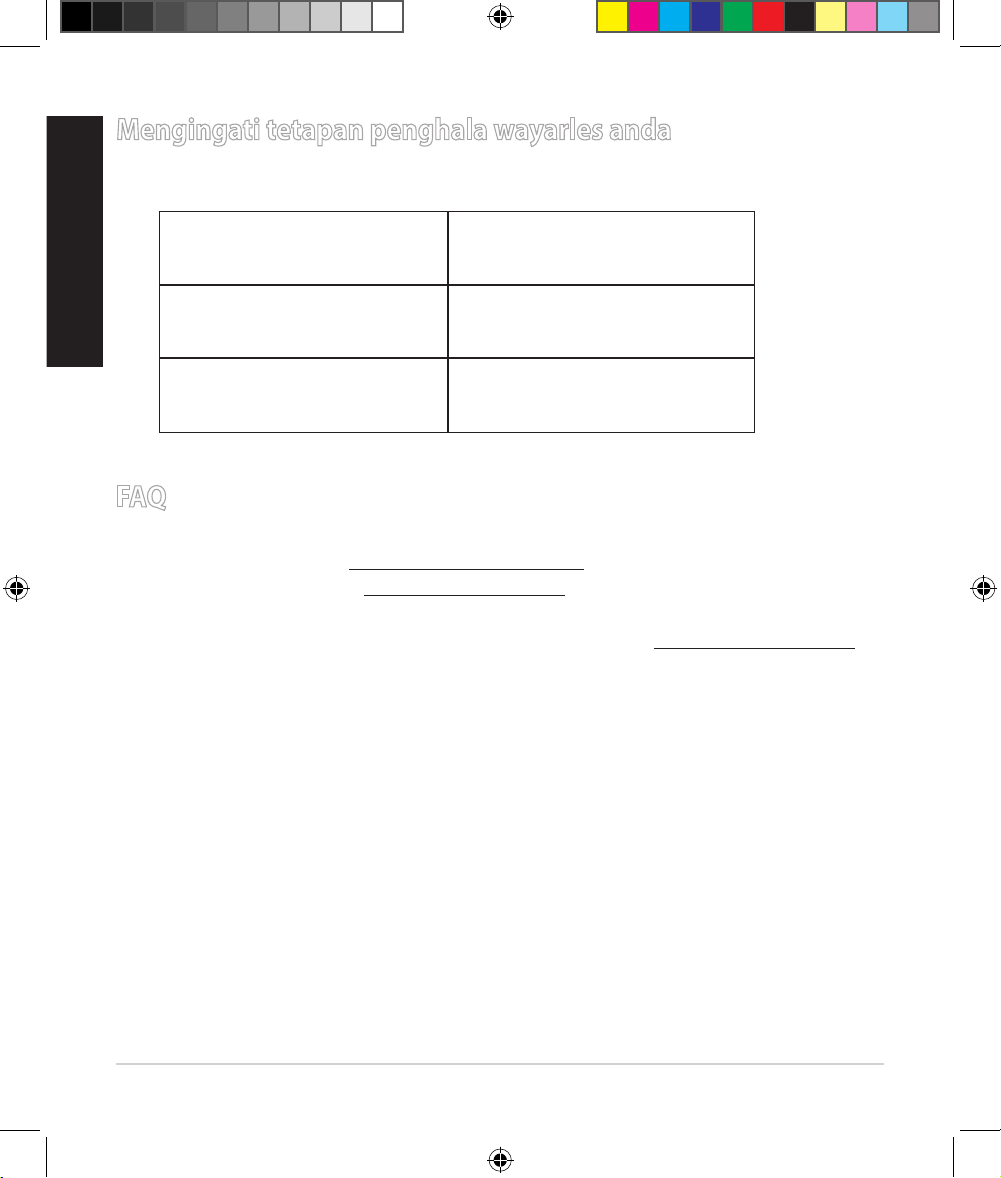 Mengingati tetapan penghala wayarles anda

FAQ